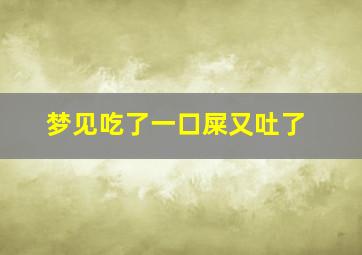 梦见吃了一口屎又吐了